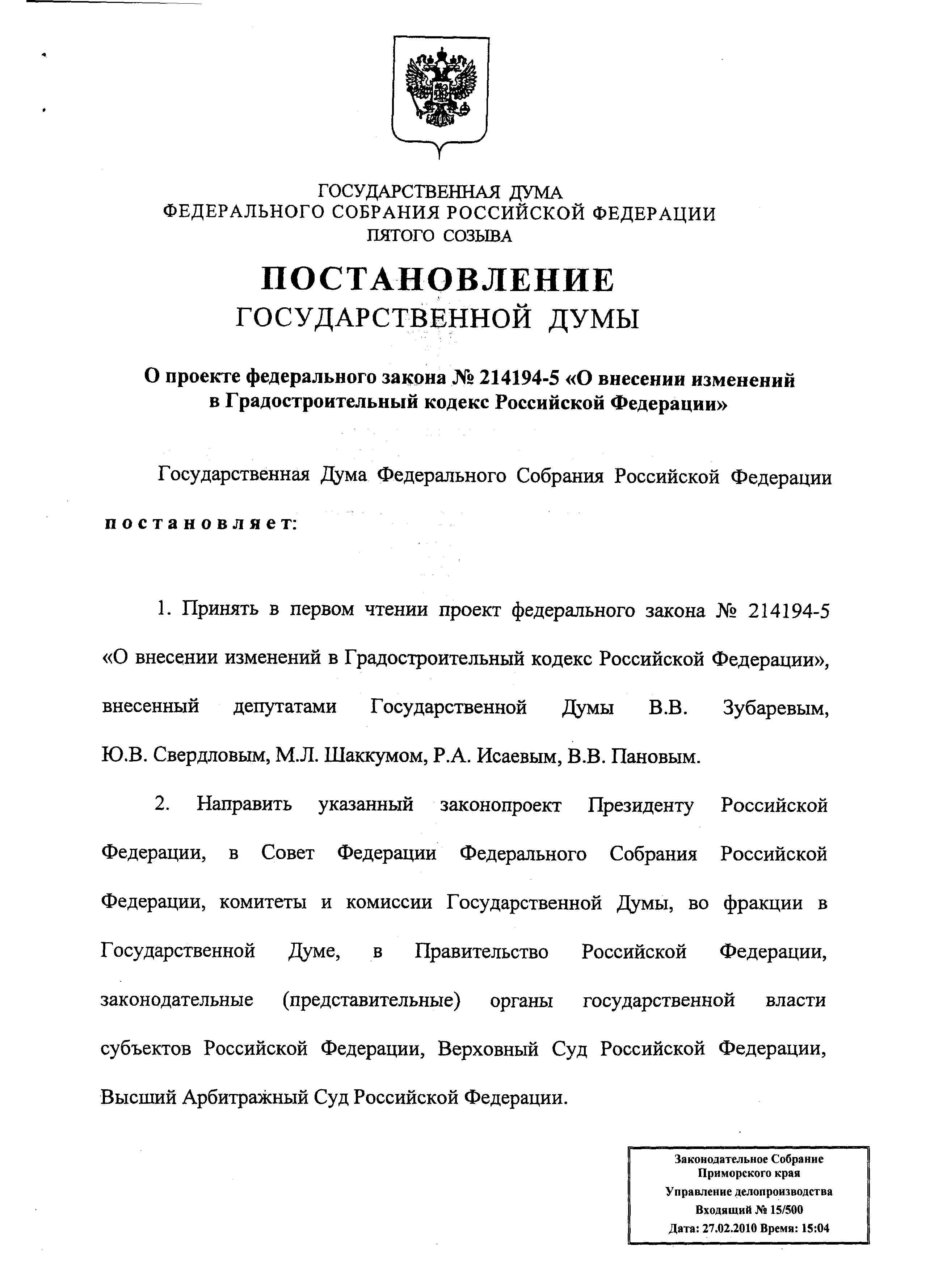 ГОСУДАРСТВЕННАЯ ДУМА
ФЕДЕРАЛЬНОГО СОБРАНИЯ РОССИЙСКОЙ ФЕДЕРАЦИИ
ПЯТОГО СОЗЫВА

ПОСТАНОВЛЕНИЕ
ГОСУДАРСТВЕННОЙ ДУМЫ

О проекте федерального закона № 214194-5 «О внесении изменений в Градостроительный кодекс Российской Федерации»

Государственная Дума Федерального Собрания Российской Федерации постановляет:

1. Принять в первом чтении проект федерального закона № 214194-5 «О внесении изменений в Градостроительный кодекс Российской Федерации», внесенный депутатами Государственной Думы В.В. Зубаревым, Ю.В. Свердловым, М.Л. Шаккумом, Р.А. Исаевым, В.В. Пановым.

2. Направить указанный законопроект Президенту Российской Федерации, в Совет Федерации Федерального Собрания Российской Федерации, комитеты и комиссии Государственной Думы, во фракции в Государственной Думе, в Правительство Российской Федерации, законодательные (представительные) органы государственной власти субъектов Российской Федерации, Верховный Суд Российской Федерации, Высший Арбитражный Суд Российской Федерации.

Законодательное Собрание
Приморского края
Управление делопроизводства
Входящий № 15/500
Дата: 27.02.2010 Время: 15:04